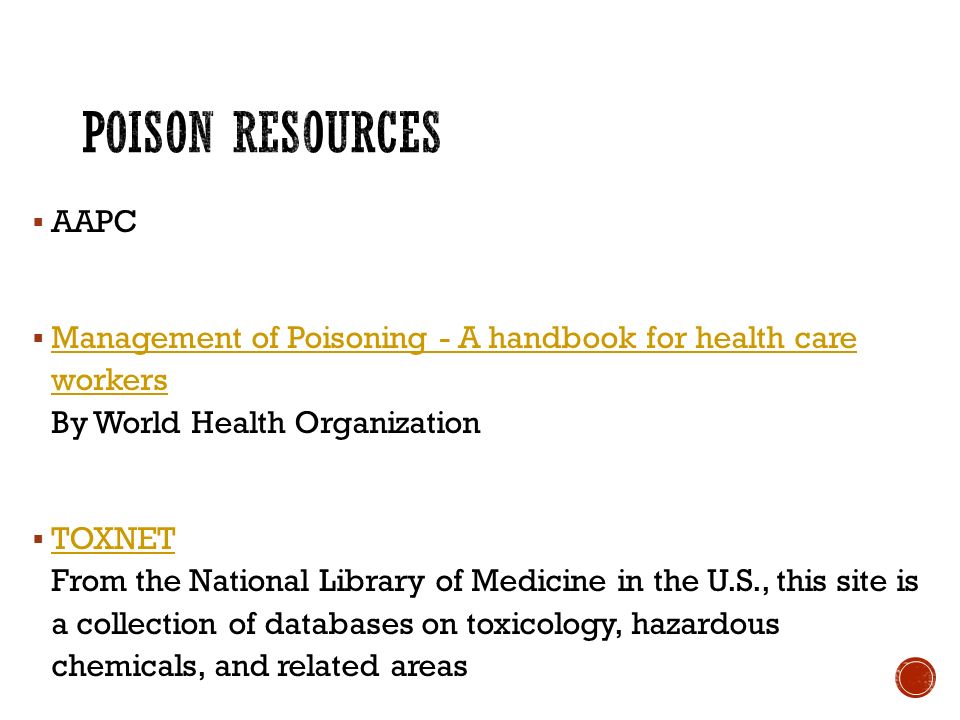 POISON RESOURCES

▪ AAPC

▪ Management of Poisoning - A handbook for health care workers
By World Health Organization

▪ TOXNET
From the National Library of Medicine in the U.S., this site is a collection of databases on toxicology, hazardous chemicals, and related areas